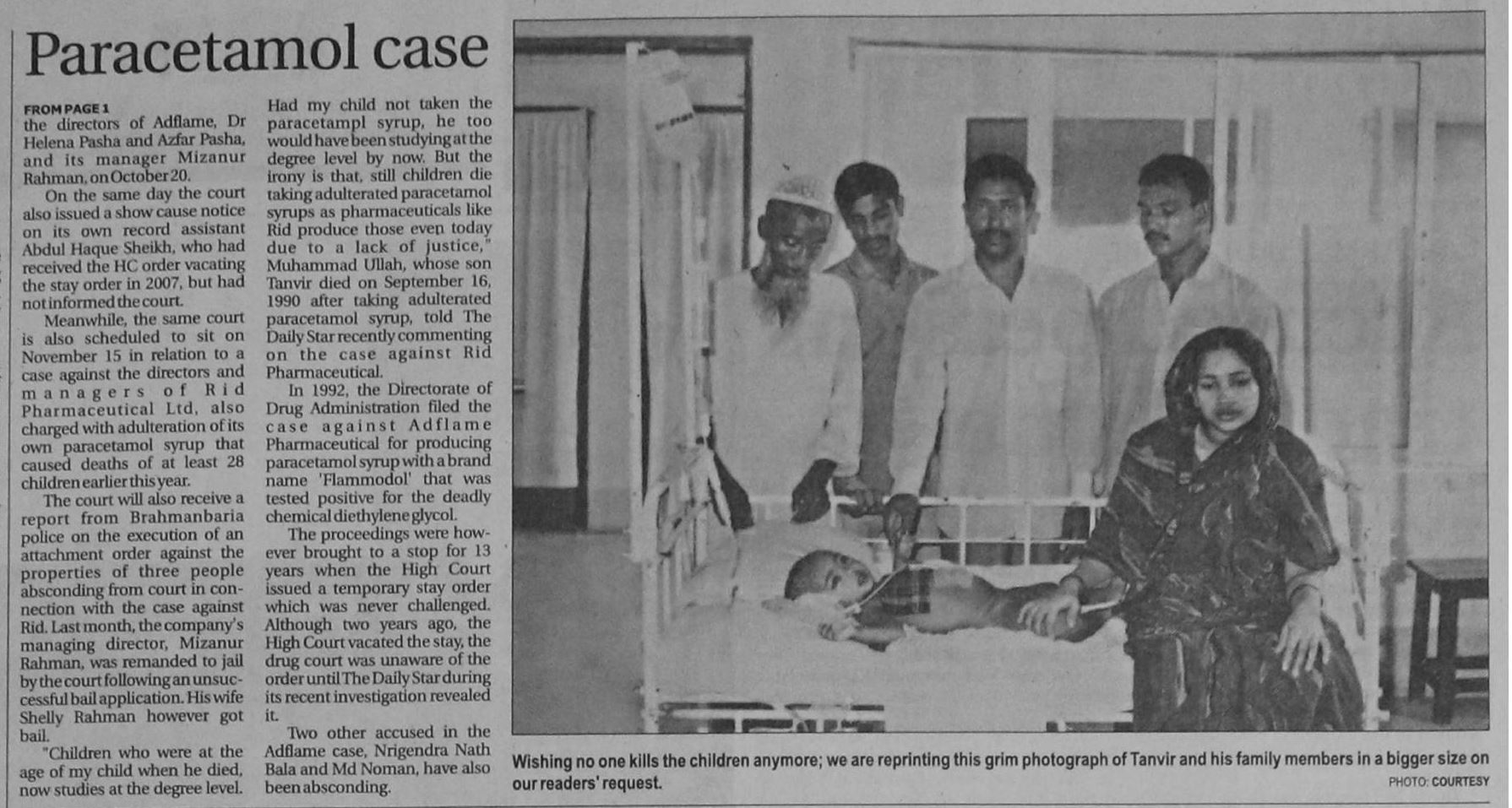 Paracetamol case

FROM PAGE 1
the directors of Adflame, Dr Helena Pasha and Azfar Pasha, and its manager Mizanur Rahman, on October 20.

On the same day the court also issued a show cause notice on its own record assistant Abdul Haque Sheikh, who had received the HC order vacating the stay order in 2007, but had not informed the court.

Meanwhile, the same court is also scheduled to sit on November 15 in relation to a case against the directors and managers of Rid Pharmaceutical Ltd, also charged with adulteration of its own paracetamol syrup that caused deaths of at least 28 children earlier this year.

The court will also receive a report from Brahmanbaria police on the execution of an attachment order against the properties of three people absconding from court in connection with the case against Rid. Last month, the company's managing director, Mizanur Rahman, was remanded to jail by the court following an unsuccessful bail application. His wife Shelly Rahman however got bail.

"Children who were at the age of my child when he died, now studies at the degree level. Had my child not taken the paracetampl syrup, he too would have been studying at the degree level by now. But the irony is that, still children die taking adulterated paracetamol syrups as pharmaceuticals like Rid produce those even today due to a lack of justice," Muhammad Ullah, whose son Tanvir died on September 16, 1990 after taking adulterated paracetamol syrup, told The Daily Star recently commenting on the case against Rid Pharmaceutical.

In 1992, the Directorate of Drug Administration filed the case against Adflame Pharmaceutical for producing paracetamol syrup with a brand name 'Flammodol' that was tested positive for the deadly chemical diethylene glycol.

The proceedings were however brought to a stop for 13 years when the High Court issued a temporary stay order which was never challenged. Although two years ago, the High Court vacated the stay, the drug court was unaware of the order until The Daily Star during its recent investigation revealed it.

Two other accused in the Adflame case, Nrigendra Nath Bala and Md Noman, have also been absconding.

Wishing no one kills the children anymore; we are reprinting this grim photograph of Tanvir and his family members in a bigger size on our readers' request.
PHOTO: COURTESY